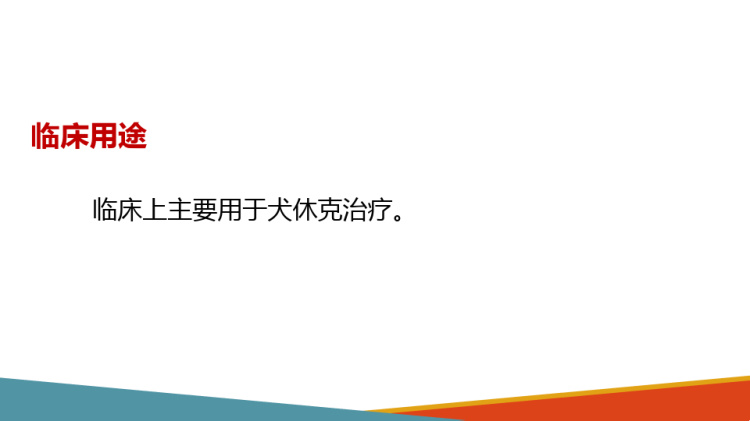 临床用途

临床上主要用于犬休克治疗。